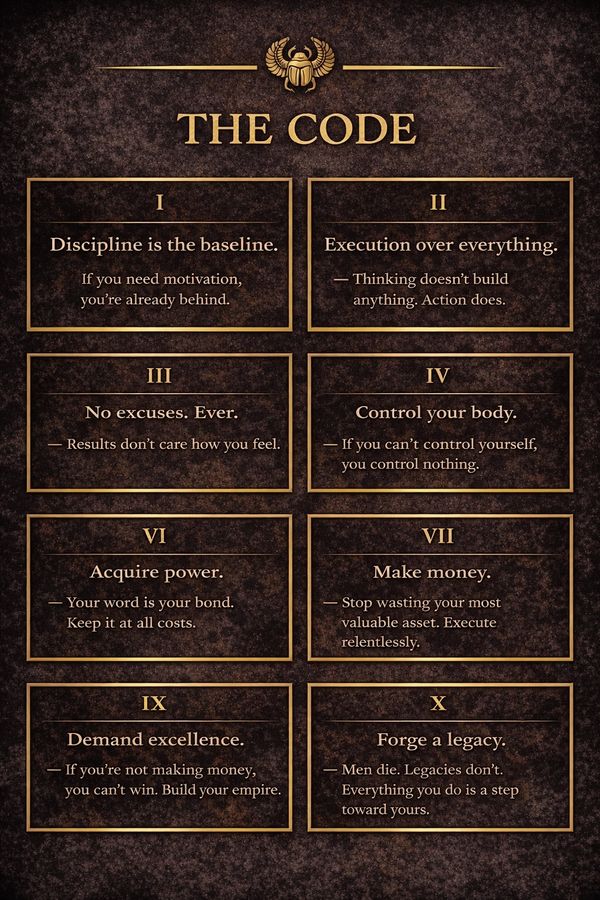 THE CODE

I

Discipline is the baseline.

If you need motivation, you're already behind.

II

Execution over everything.

— Thinking doesn't build anything. Action does.

III

No excuses. Ever.

— Results don't care how you feel.

IV

Control your body.

— If you can't control yourself, you control nothing.

VI

Acquire power.

— Your word is your bond. Keep it at all costs.

VII

Make money.

— Stop wasting your most valuable asset. Execute relentlessly.

IX

Demand excellence.

— If you're not making money, you can't win. Build your empire.

X

Forge a legacy.

— Men die. Legacies don't. Everything you do is a step toward yours.